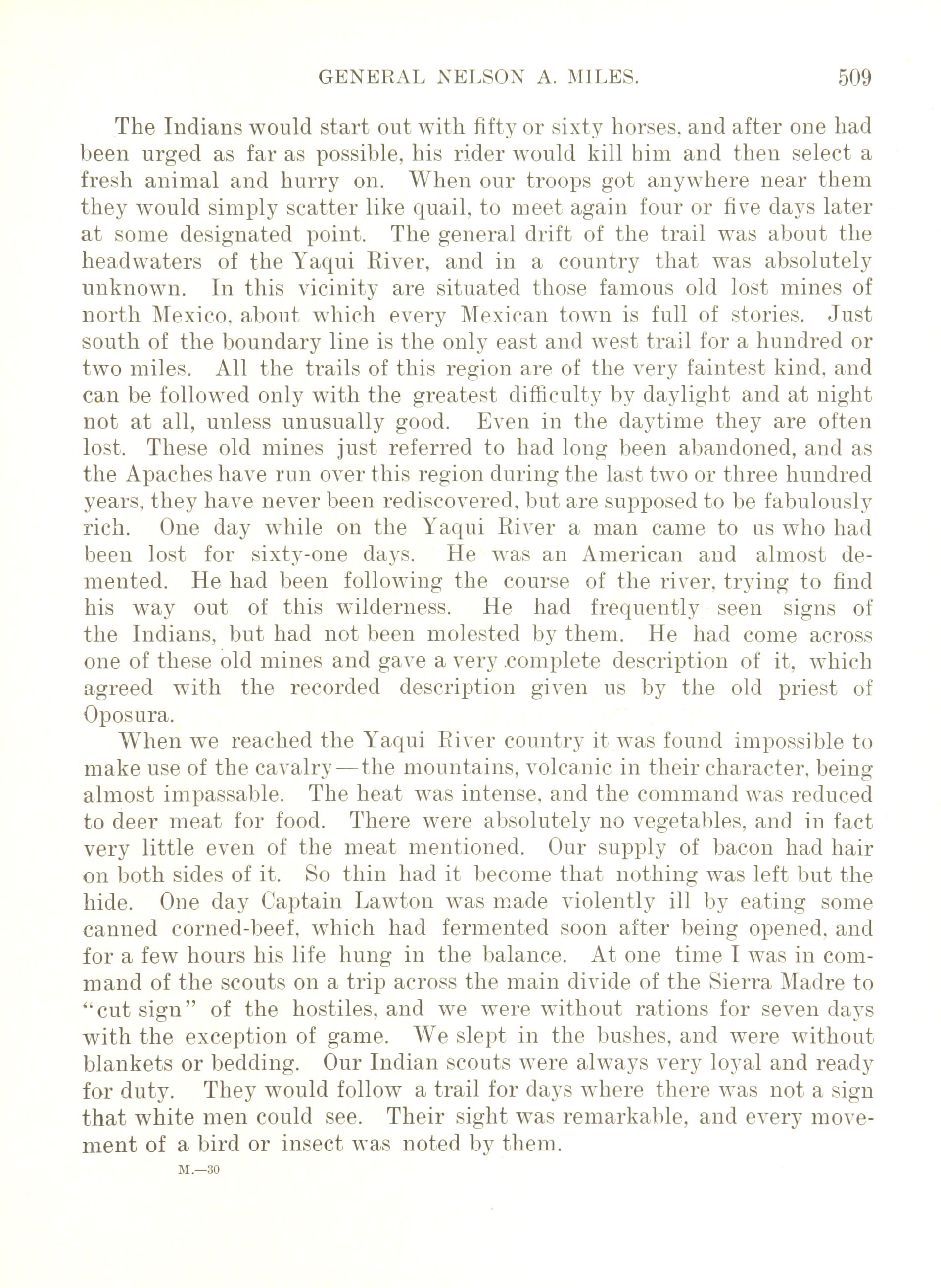 GENERAL NELSON A. MILES. 509

The Indians would start out with fifty or sixty horses, and after one had been urged as far as possible, his rider would kill him and then select a fresh animal and hurry on. When our troops got anywhere near them they would simply scatter like quail, to meet again four or five days later at some designated point. The general drift of the trail was about the headwaters of the Yaqui River, and in a country that was absolutely unknown. In this vicinity are situated those famous old lost mines of north Mexico, about which every Mexican town is full of stories. Just south of the boundary line is the only east and west trail for a hundred or two miles. All the trails of this region are of the very faintest kind, and can be followed only with the greatest difficulty by daylight and at night not at all, unless unusually good. Even in the daytime they are often lost. These old mines just referred to had long been abandoned, and as the Apaches have run over this region during the last two or three hundred years, they have never been rediscovered, but are supposed to be fabulously rich. One day while on the Yaqui River a man came to us who had been lost for sixty-one days. He was an American and almost demented. He had been following the course of the river, trying to find his way out of this wilderness. He had frequently seen signs of the Indians, but had not been molested by them. He had come across one of these old mines and gave a very complete description of it, which agreed with the recorded description given us by the old priest of Oposura.

When we reached the Yaqui River country it was found impossible to make use of the cavalry—the mountains, volcanic in their character, being almost impassable. The heat was intense, and the command was reduced to deer meat for food. There were absolutely no vegetables, and in fact very little even of the meat mentioned. Our supply of bacon had hair on both sides of it. So thin had it become that nothing was left but the hide. One day Captain Lawton was made violently ill by eating some canned corned-beef, which had fermented soon after being opened, and for a few hours his life hung in the balance. At one time I was in command of the scouts on a trip across the main divide of the Sierra Madre to "cut sign" of the hostiles, and we were without rations for seven days with the exception of game. We slept in the bushes, and were without blankets or bedding. Our Indian scouts were always very loyal and ready for duty. They would follow a trail for days where there was not a sign that white men could see. Their sight was remarkable, and every movement of a bird or insect was noted by them.

M.—30